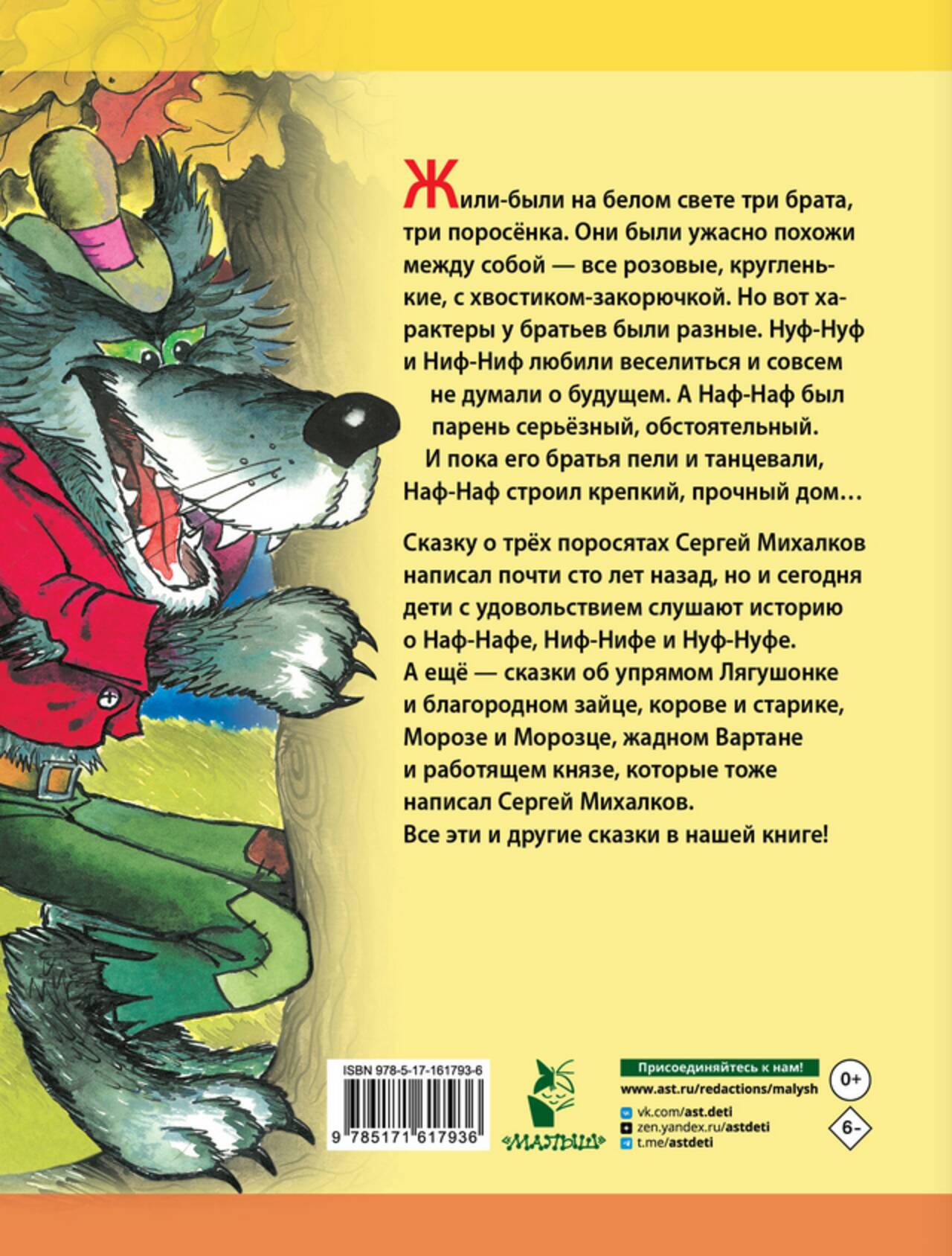 Жили-были на белом свете три брата, три поросёнка. Они были ужасно похожи между собой — все розовые, кругленькие, с хвостиком-закорючкой. Но вот характеры у братьев были разные. Нуф-Нуф и Ниф-Ниф любили веселиться и совсем не думали о будущем. А Наф-Наф был парень серьёзный, обстоятельный. И пока его братья пели и танцевали, Наф-Наф строил крепкий, прочный дом…

Сказку о трёх поросятах Сергей Михалков написал почти сто лет назад, но и сегодня дети с удовольствием слушают историю о Наф-Нафе, Ниф-Нифе и Нуф-Нуфе. А ещё — сказки об упрямом Лягушонке и благородном зайце, корове и старике, Морозе и Морозце, жадном Вартане и работящем князе, которые тоже написал Сергей Михалков. Все эти и другие сказки в нашей книге!

ISBN 978-5-17-161793-6
9 785171 617936

«МАЛЫШ»

Присоединяйтесь к нам!
www.ast.ru/redactions/malysh
vk.com/ast.deti
zen.yandex.ru/astdeti
t.me/astdeti

0+

6-